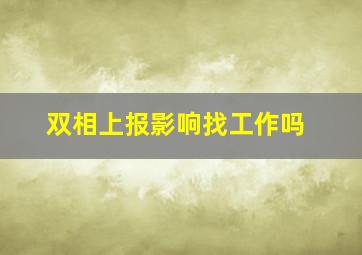 双相上报影响找工作吗